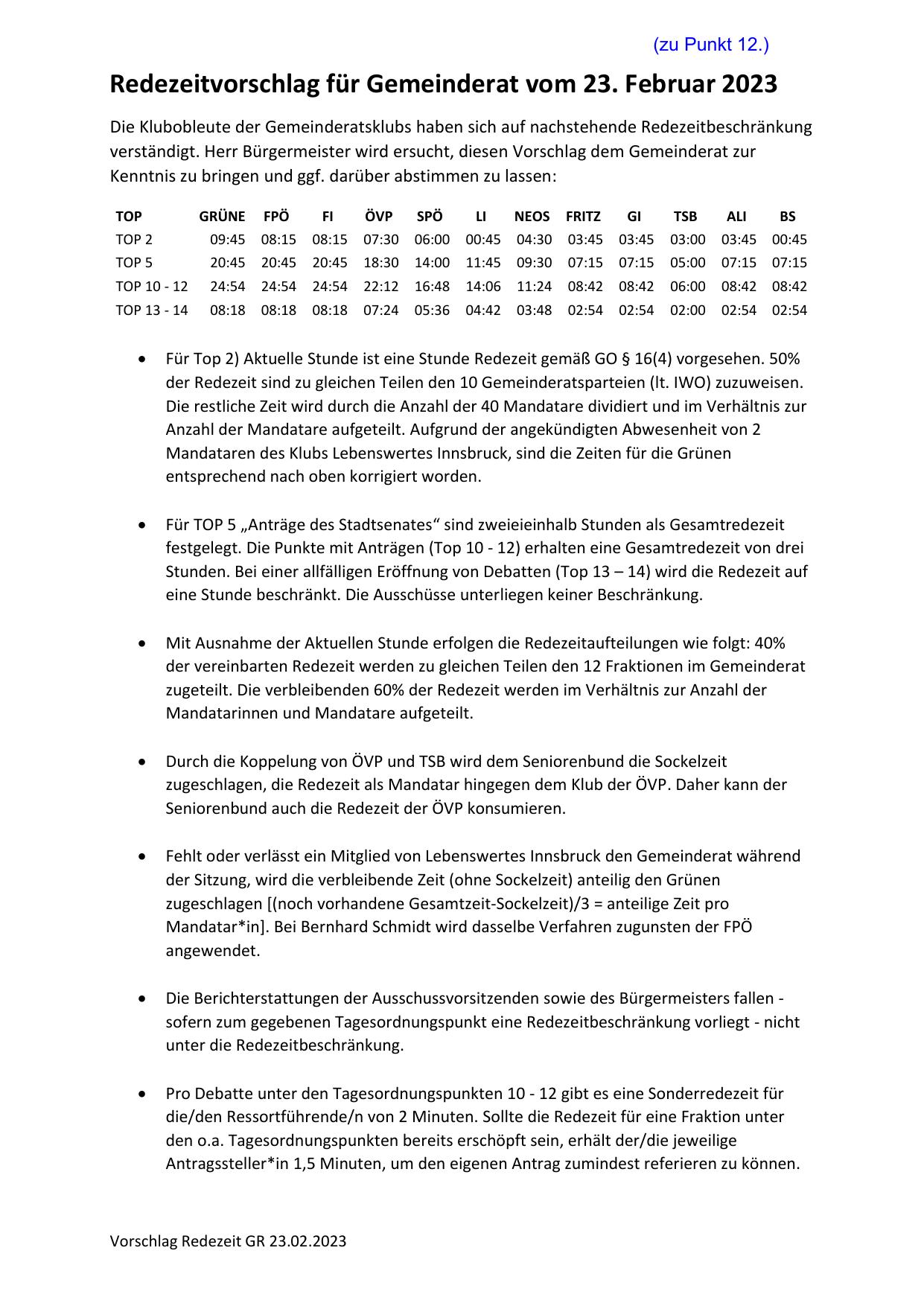 (zu Punkt 12.)

Redezeitvorschlag für Gemeinderat vom 23. Februar 2023

Die Klubobleute der Gemeinderatsklubs haben sich auf nachstehende Redezeitbeschränkung verständigt. Herr Bürgermeister wird ersucht, diesen Vorschlag dem Gemeinderat zur Kenntnis zu bringen und ggf. darüber abstimmen zu lassen:

| TOP | GRÜNE | FPÖ | FI | ÖVP | SPÖ | LI | NEOS | FRITZ | GI | TSB | ALI | BS |
|---|---|---|---|---|---|---|---|---|---|---|---|---|
| TOP 2 | 09:45 | 08:15 | 08:15 | 07:30 | 06:00 | 00:45 | 04:30 | 03:45 | 03:45 | 03:00 | 03:45 | 00:45 |
| TOP 5 | 20:45 | 20:45 | 20:45 | 18:30 | 14:00 | 11:45 | 09:30 | 07:15 | 07:15 | 05:00 | 07:15 | 07:15 |
| TOP 10 - 12 | 24:54 | 24:54 | 24:54 | 22:12 | 16:48 | 14:06 | 11:24 | 08:42 | 08:42 | 06:00 | 08:42 | 08:42 |
| TOP 13 - 14 | 08:18 | 08:18 | 08:18 | 07:24 | 05:36 | 04:42 | 03:48 | 02:54 | 02:54 | 02:00 | 02:54 | 02:54 |

• Für Top 2) Aktuelle Stunde ist eine Stunde Redezeit gemäß GO § 16(4) vorgesehen. 50% der Redezeit sind zu gleichen Teilen den 10 Gemeinderatsparteien (lt. IWO) zuzuweisen. Die restliche Zeit wird durch die Anzahl der 40 Mandatare dividiert und im Verhältnis zur Anzahl der Mandatare aufgeteilt. Aufgrund der angekündigten Abwesenheit von 2 Mandataren des Klubs Lebenswertes Innsbruck, sind die Zeiten für die Grünen entsprechend nach oben korrigiert worden.

• Für TOP 5 „Anträge des Stadtsenates“ sind zweieieinhalb Stunden als Gesamtredezeit festgelegt. Die Punkte mit Anträgen (Top 10 - 12) erhalten eine Gesamtredezeit von drei Stunden. Bei einer allfälligen Eröffnung von Debatten (Top 13 – 14) wird die Redezeit auf eine Stunde beschränkt. Die Ausschüsse unterliegen keiner Beschränkung.

• Mit Ausnahme der Aktuellen Stunde erfolgen die Redezeitaufteilungen wie folgt: 40% der vereinbarten Redezeit werden zu gleichen Teilen den 12 Fraktionen im Gemeinderat zugeteilt. Die verbleibenden 60% der Redezeit werden im Verhältnis zur Anzahl der Mandatarinnen und Mandatare aufgeteilt.

• Durch die Koppelung von ÖVP und TSB wird dem Seniorenbund die Sockelzeit zugeschlagen, die Redezeit als Mandatar hingegen dem Klub der ÖVP. Daher kann der Seniorenbund auch die Redezeit der ÖVP konsumieren.

• Fehlt oder verlässt ein Mitglied von Lebenswertes Innsbruck den Gemeinderat während der Sitzung, wird die verbleibende Zeit (ohne Sockelzeit) anteilig den Grünen zugeschlagen [(noch vorhandene Gesamtzeit-Sockelzeit)/3 = anteilige Zeit pro Mandatar*in]. Bei Bernhard Schmidt wird dasselbe Verfahren zugunsten der FPÖ angewendet.

• Die Berichterstattungen der Ausschussvorsitzenden sowie des Bürgermeisters fallen - sofern zum gegebenen Tagesordnungspunkt eine Redezeitbeschränkung vorliegt - nicht unter die Redezeitbeschränkung.

• Pro Debatte unter den Tagesordnungspunkten 10 - 12 gibt es eine Sonderredezeit für die/den Ressortführende/n von 2 Minuten. Sollte die Redezeit für eine Fraktion unter den o.a. Tagesordnungspunkten bereits erschöpft sein, erhält der/die jeweilige Antragssteller*in 1,5 Minuten, um den eigenen Antrag zumindest referieren zu können.

Vorschlag Redezeit GR 23.02.2023